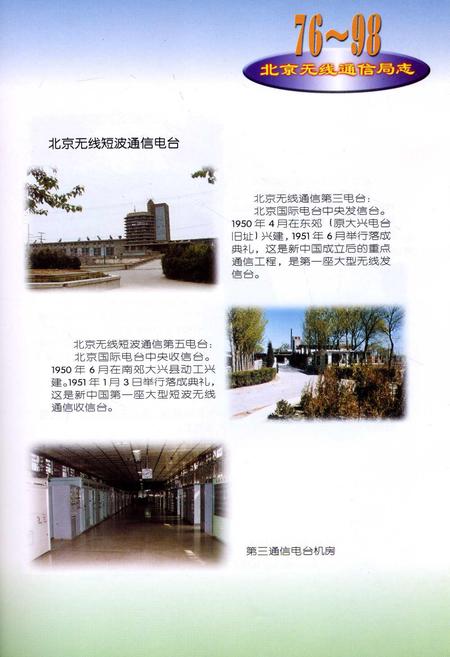 76~98
北京无线通信局志

北京无线短波通信电台

北京无线通信第三电台：
北京国际电台中央发信台。1950 年 4 月在东郊（原大兴电台旧址）兴建，1951 年 6 月举行落成典礼，这是新中国成立后的重点通信工程，是第一座大型无线发信台。

北京无线短波通信第五电台：
北京国际电台中央收信台。1950 年 6 月在南郊大兴县动工兴建。1951 年 1 月 3 日举行落成典礼，这是新中国第一座大型短波无线通信收信台。

第三通信电台机房